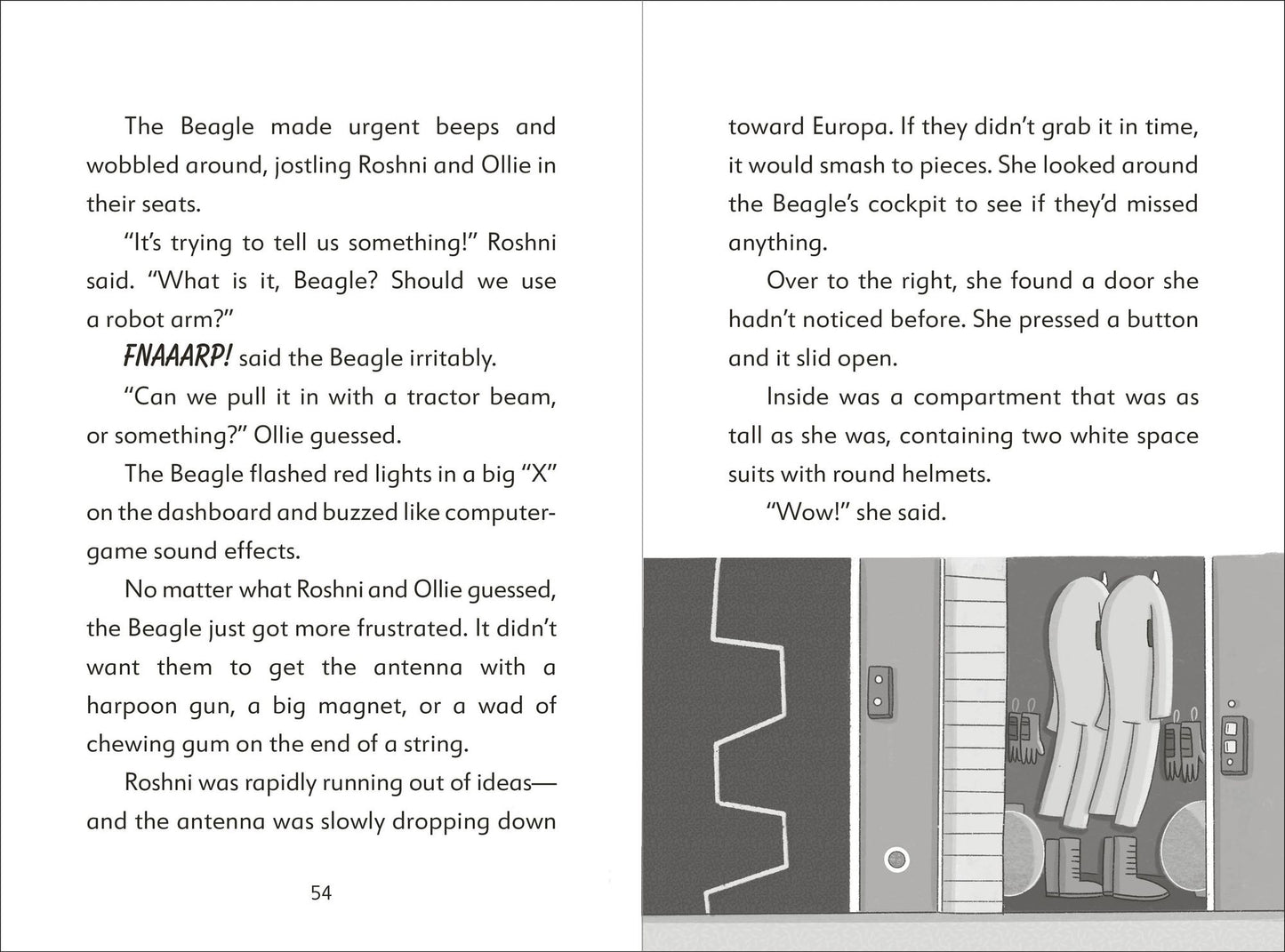 The Beagle made urgent beeps and wobbled around, jostling Roshni and Ollie in their seats.

"It's trying to tell us something!" Roshni said. "What is it, Beagle? Should we use a robot arm?"

FNAAARP! said the Beagle irritably.

"Can we pull it in with a tractor beam, or something?" Ollie guessed.

The Beagle flashed red lights in a big "X" on the dashboard and buzzed like computer-game sound effects.

No matter what Roshni and Ollie guessed, the Beagle just got more frustrated. It didn't want them to get the antenna with a harpoon gun, a big magnet, or a wad of chewing gum on the end of a string.

Roshni was rapidly running out of ideas—and the antenna was slowly dropping down

54

toward Europa. If they didn't grab it in time, it would smash to pieces. She looked around the Beagle's cockpit to see if they'd missed anything.

Over to the right, she found a door she hadn't noticed before. She pressed a button and it slid open.

Inside was a compartment that was as tall as she was, containing two white space suits with round helmets.

"Wow!" she said.